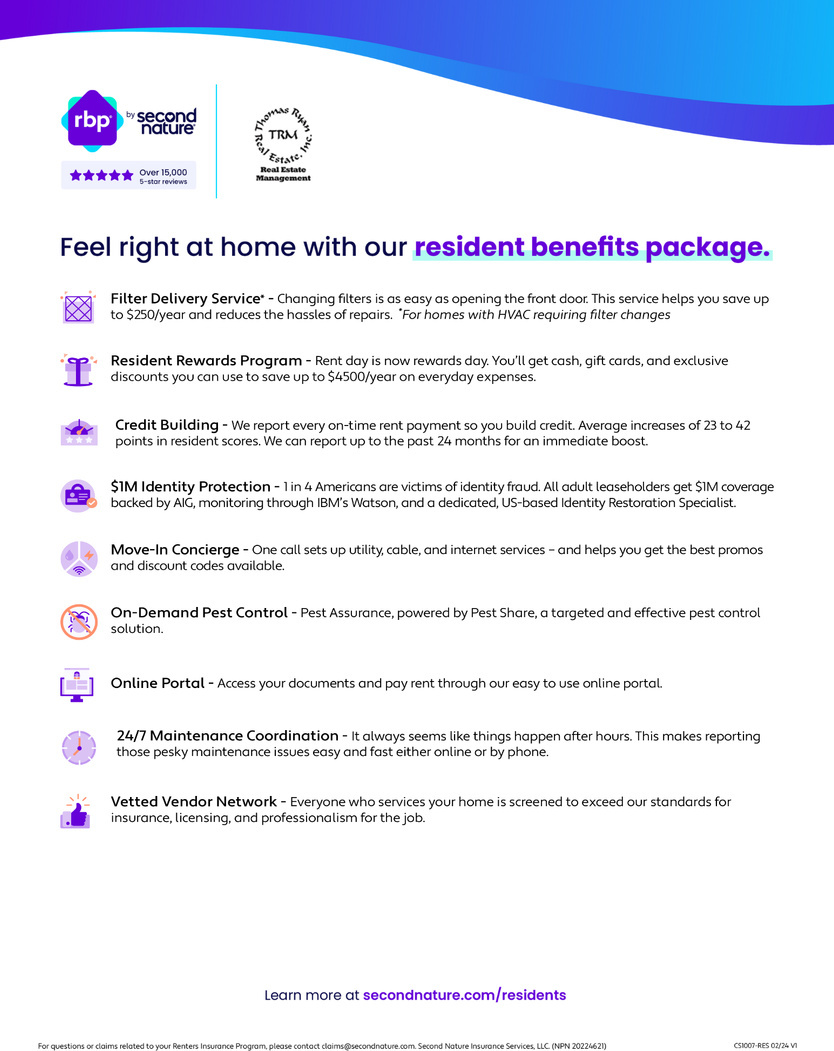 rbp by second nature

Over 15,000 5-star reviews

Thomas Ryan Real Estate, Inc. TRM Real Estate Management

Feel right at home with our resident benefits package.

Filter Delivery Service* - Changing filters is as easy as opening the front door. This service helps you save up to $250/year and reduces the hassles of repairs. *For homes with HVAC requiring filter changes

Resident Rewards Program - Rent day is now rewards day. You'll get cash, gift cards, and exclusive discounts you can use to save up to $4500/year on everyday expenses.

Credit Building - We report every on-time rent payment so you build credit. Average increases of 23 to 42 points in resident scores. We can report up to the past 24 months for an immediate boost.

$1M Identity Protection - 1 in 4 Americans are victims of identity fraud. All adult leaseholders get $1M coverage backed by AIG, monitoring through IBM's Watson, and a dedicated, US-based Identity Restoration Specialist.

Move-In Concierge - One call sets up utility, cable, and internet services – and helps you get the best promos and discount codes available.

On-Demand Pest Control - Pest Assurance, powered by Pest Share, a targeted and effective pest control solution.

Online Portal - Access your documents and pay rent through our easy to use online portal.

24/7 Maintenance Coordination - It always seems like things happen after hours. This makes reporting those pesky maintenance issues easy and fast either online or by phone.

Vetted Vendor Network - Everyone who services your home is screened to exceed our standards for insurance, licensing, and professionalism for the job.

Learn more at secondnature.com/residents

For questions or claims related to your Renters Insurance Program, please contact claims@secondnature.com. Second Nature Insurance Services, LLC. (NPN 20224621)

CS1007-RES 02/24 V1